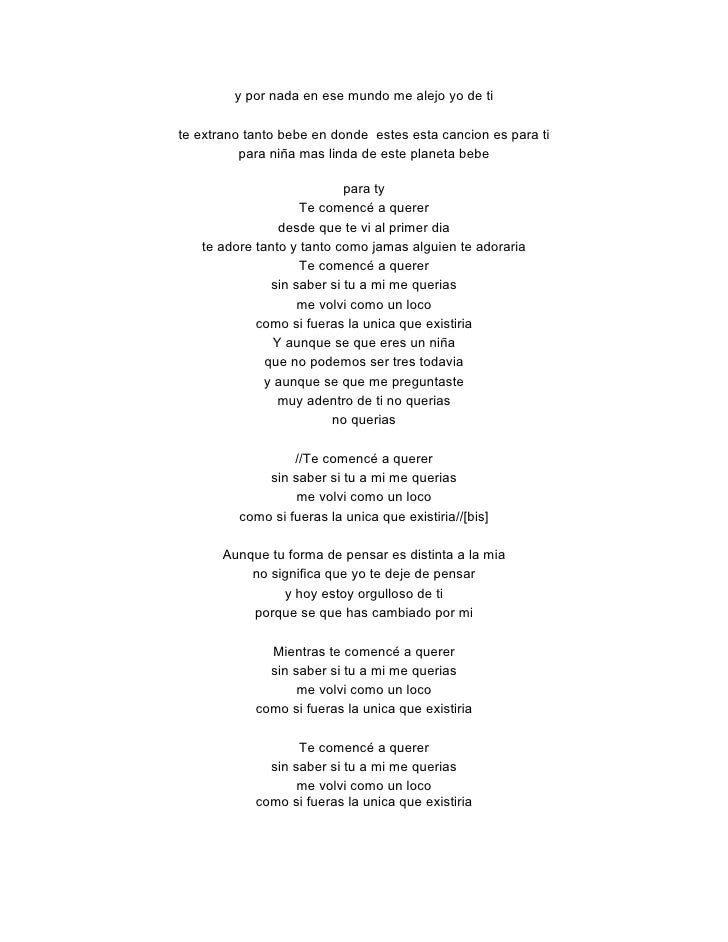 y por nada en ese mundo me alejo yo de ti

te extrano tanto bebe en donde estes esta cancion es para ti
para niña mas linda de este planeta bebe

para ty
Te comencé a querer
desde que te vi al primer dia
te adore tanto y tanto como jamas alguien te adoraria
Te comencé a querer
sin saber si tu a mi me querias
me volvi como un loco
como si fueras la unica que existiria
Y aunque se que eres un niña
que no podemos ser tres todavia
y aunque se que me preguntaste
muy adentro de ti no querias
no querias

//Te comencé a querer
sin saber si tu a mi me querias
me volvi como un loco
como si fueras la unica que existiria//[bis]

Aunque tu forma de pensar es distinta a la mia
no significa que yo te deje de pensar
y hoy estoy orgulloso de ti
porque se que has cambiado por mi

Mientras te comencé a querer
sin saber si tu a mi me querias
me volvi como un loco
como si fueras la unica que existiria

Te comencé a querer
sin saber si tu a mi me querias
me volvi como un loco
como si fueras la unica que existiria